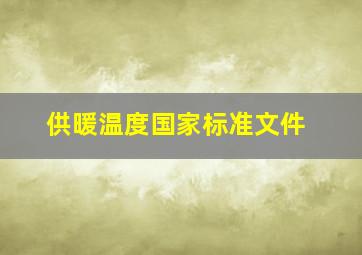 供暖温度国家标准文件